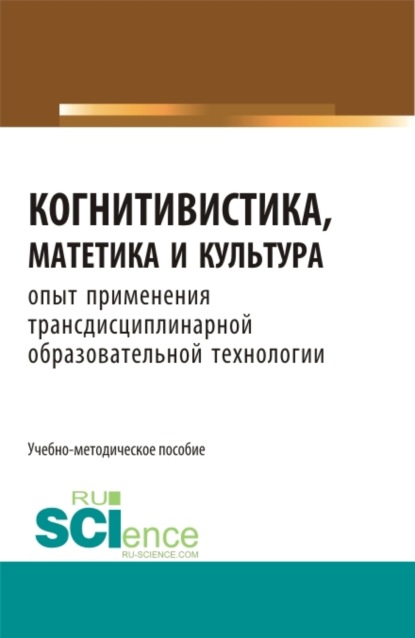 КОГНИТИВИСТИКА, МАТЕТИКА И КУЛЬТУРА
опыт применения трансдисциплинарной образовательной технологии

Учебно-методическое пособие

RU SCIence
RU-SCIENCE.COM